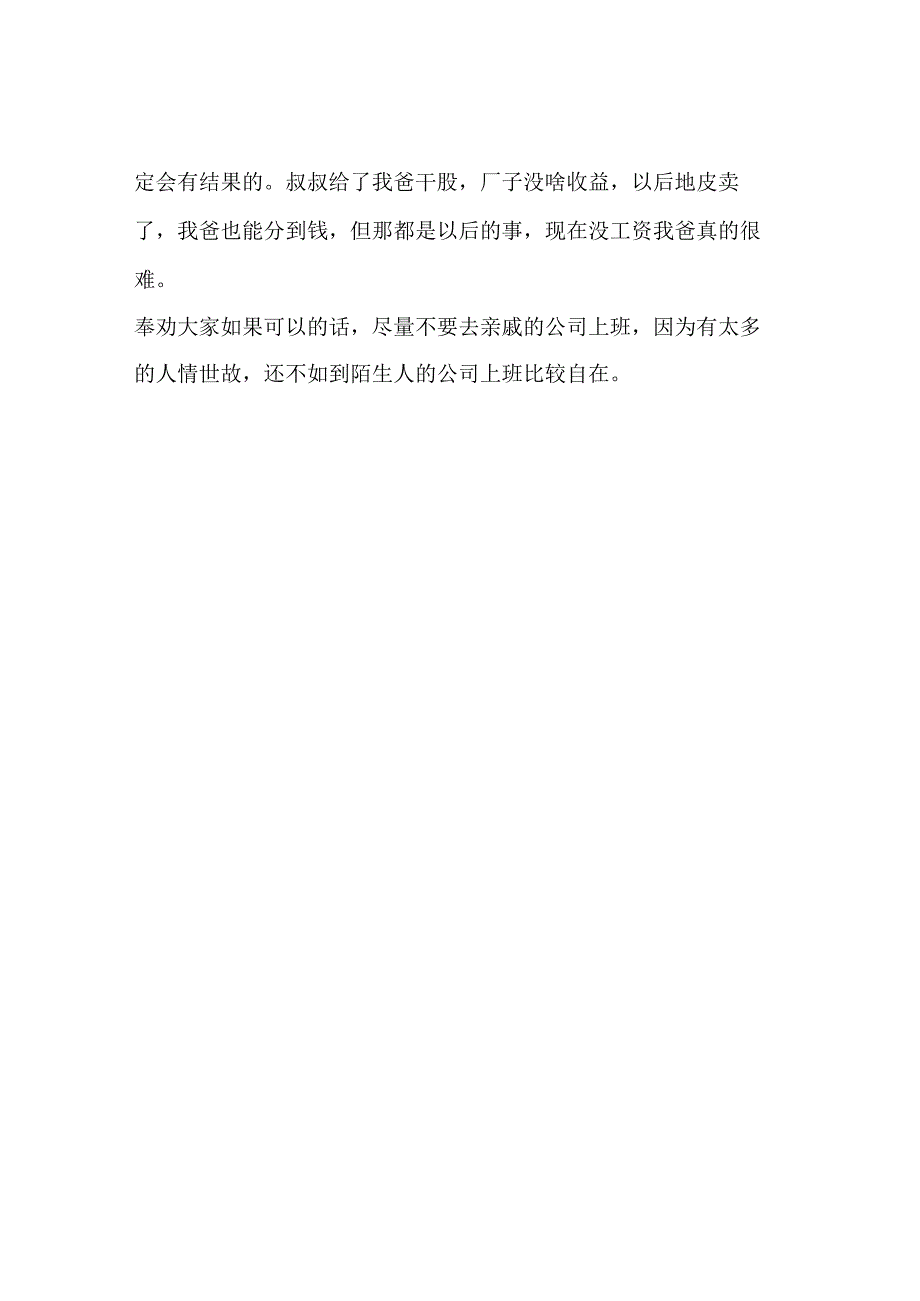 定会有结果的。叔叔给了我爸干股，厂子没啥收益，以后地皮卖了，我爸也能分到钱，但那都是以后的事，现在没工资我爸真的很难。

奉劝大家如果可以的话，尽量不要去亲戚的公司上班，因为有太多的人情世故，还不如到陌生人的公司上班比较自在。